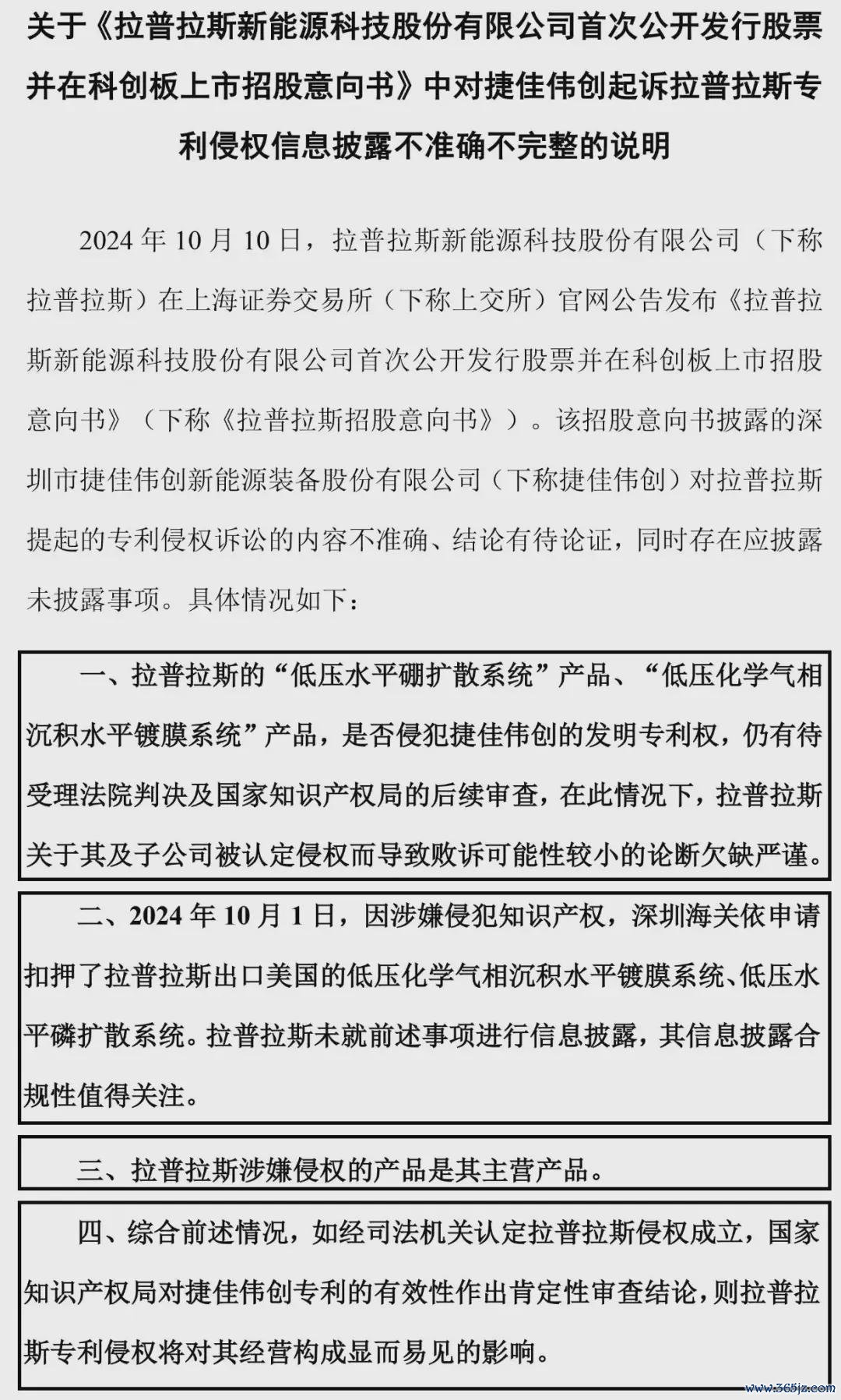 关于《拉普拉斯新能源科技股份有限公司首次公开发行股票并在科创板上市招股意向书》中对捷佳伟创起诉拉普拉斯专利侵权信息披露不准确不完整的说明

2024 年 10 月 10 日，拉普拉斯新能源科技股份有限公司（下称拉普拉斯）在上海证券交易所（下称上交所）官网公告发布《拉普拉斯新能源科技股份有限公司首次公开发行股票并在科创板上市招股意向书》（下称《拉普拉斯招股意向书》）。该招股意向书披露的深圳市捷佳伟创新能源装备股份有限公司（下称捷佳伟创）对拉普拉斯提起的专利侵权诉讼的内容不准确、结论有待论证，同时存在应披露未披露事项。具体情况如下：

一、拉普拉斯的“低压水平硼扩散系统”产品、“低压化学气相沉积水平镀膜系统”产品，是否侵犯捷佳伟创的发明专利权，仍有待受理法院判决及国家知识产权局的后续审查，在此情况下，拉普拉斯关于其及子公司被认定侵权而导致败诉可能性较小的论断欠缺严谨。

二、2024 年 10 月 1 日，因涉嫌侵犯知识产权，深圳海关依申请扣押了拉普拉斯出口美国的低压化学气相沉积水平镀膜系统、低压水平磷扩散系统。拉普拉斯未就前述事项进行信息披露，其信息披露合规性值得关注。

三、拉普拉斯涉嫌侵权的产品是其主营产品。

四、综合前述情况，如经司法机关认定拉普拉斯侵权成立，国家知识产权局对捷佳伟创专利的有效性作出肯定性审查结论，则拉普拉斯专利侵权将对其经营构成显而易见的影响。

www.365jz.com